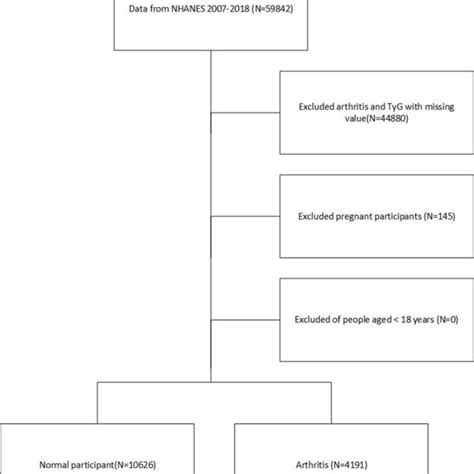 Data from NHANES 2007-2018 (N=59842)

Excluded arthritis and TyG with missing value(N=44880)

Excluded pregnant participants (N=145)

Excluded of people aged < 18 years (N=0)

Normal participant(N=10626)

Arthritis (N=4191)